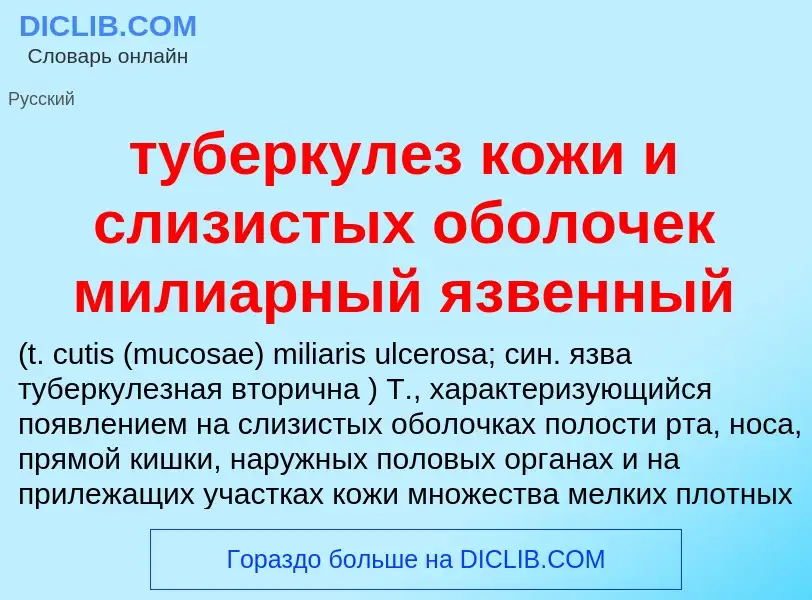 DICLIB.COM
Словарь онлайн

Русский

туберкулез кожи и слизистых оболочек милиарный язвенный

(t. cutis (mucosae) miliaris ulcerosa; син. язва туберкулезная вторична ) Т., характеризующийся появлением на слизистых оболочках полости рта, носа, прямой кишки, наружных половых органах и на прилежащих участках кожи множества мелких плотных

Гораздо больше на DICLIB.COM